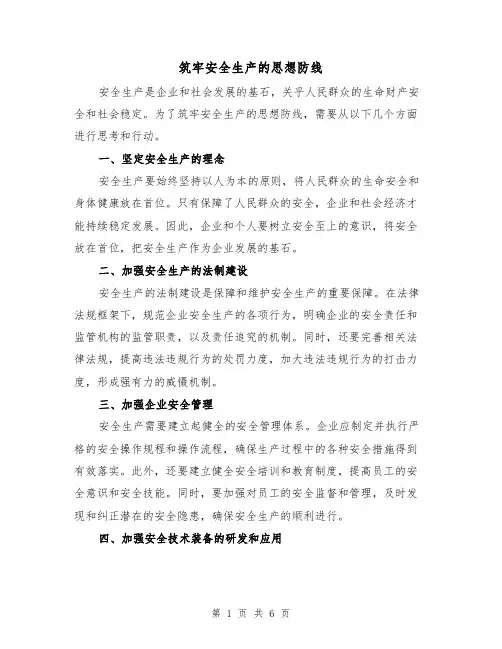 筑牢安全生产的思想防线

安全生产是企业和社会发展的基石，关乎人民群众的生命财产安全和社会稳定。为了筑牢安全生产的思想防线，需要从以下几个方面进行思考和行动。

一、坚定安全生产的理念

安全生产要始终坚持以人为本的原则，将人民群众的生命安全和身体健康放在首位。只有保障了人民群众的安全，企业和社会经济才能持续稳定发展。因此，企业和个人要树立安全至上的意识，将安全放在首位，把安全生产作为企业发展的基石。

二、加强安全生产的法制建设

安全生产的法制建设是保障和维护安全生产的重要保障。在法律法规框架下，规范企业安全生产的各项行为，明确企业的安全责任和监管机构的监管职责，以及责任追究的机制。同时，还要完善相关法律法规，提高违法违规行为的处罚力度，加大违法违规行为的打击力度，形成强有力的威慑机制。

三、加强企业安全管理

安全生产需要建立起健全的安全管理体系。企业应制定并执行严格的安全操作规程和操作流程，确保生产过程中的各种安全措施得到有效落实。此外，还要建立健全安全培训和教育制度，提高员工的安全意识和安全技能。同时，要加强对员工的安全监督和管理，及时发现和纠正潜在的安全隐患，确保安全生产的顺利进行。

四、加强安全技术装备的研发和应用

第 1 页 共 6 页